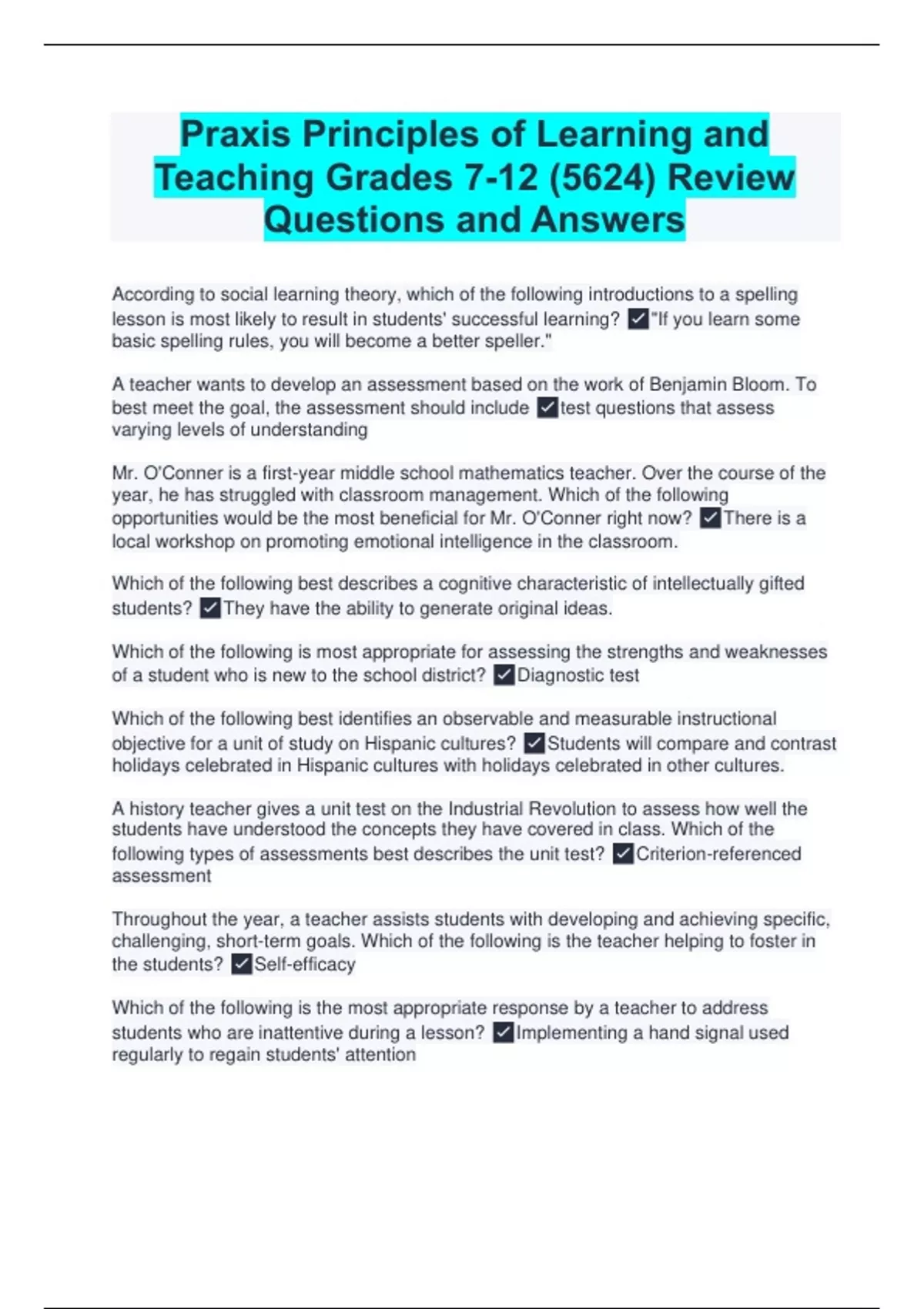 Praxis Principles of Learning and Teaching Grades 7-12 (5624) Review Questions and Answers

According to social learning theory, which of the following introductions to a spelling lesson is most likely to result in students' successful learning? ✓"If you learn some basic spelling rules, you will become a better speller."

A teacher wants to develop an assessment based on the work of Benjamin Bloom. To best meet the goal, the assessment should include ✓test questions that assess varying levels of understanding

Mr. O'Conner is a first-year middle school mathematics teacher. Over the course of the year, he has struggled with classroom management. Which of the following opportunities would be the most beneficial for Mr. O'Conner right now? ✓There is a local workshop on promoting emotional intelligence in the classroom.

Which of the following best describes a cognitive characteristic of intellectually gifted students? ✓They have the ability to generate original ideas.

Which of the following is most appropriate for assessing the strengths and weaknesses of a student who is new to the school district? ✓Diagnostic test

Which of the following best identifies an observable and measurable instructional objective for a unit of study on Hispanic cultures? ✓Students will compare and contrast holidays celebrated in Hispanic cultures with holidays celebrated in other cultures.

A history teacher gives a unit test on the Industrial Revolution to assess how well the students have understood the concepts they have covered in class. Which of the following types of assessments best describes the unit test? ✓Criterion-referenced assessment

Throughout the year, a teacher assists students with developing and achieving specific, challenging, short-term goals. Which of the following is the teacher helping to foster in the students? ✓Self-efficacy

Which of the following is the most appropriate response by a teacher to address students who are inattentive during a lesson? ✓Implementing a hand signal used regularly to regain students' attention